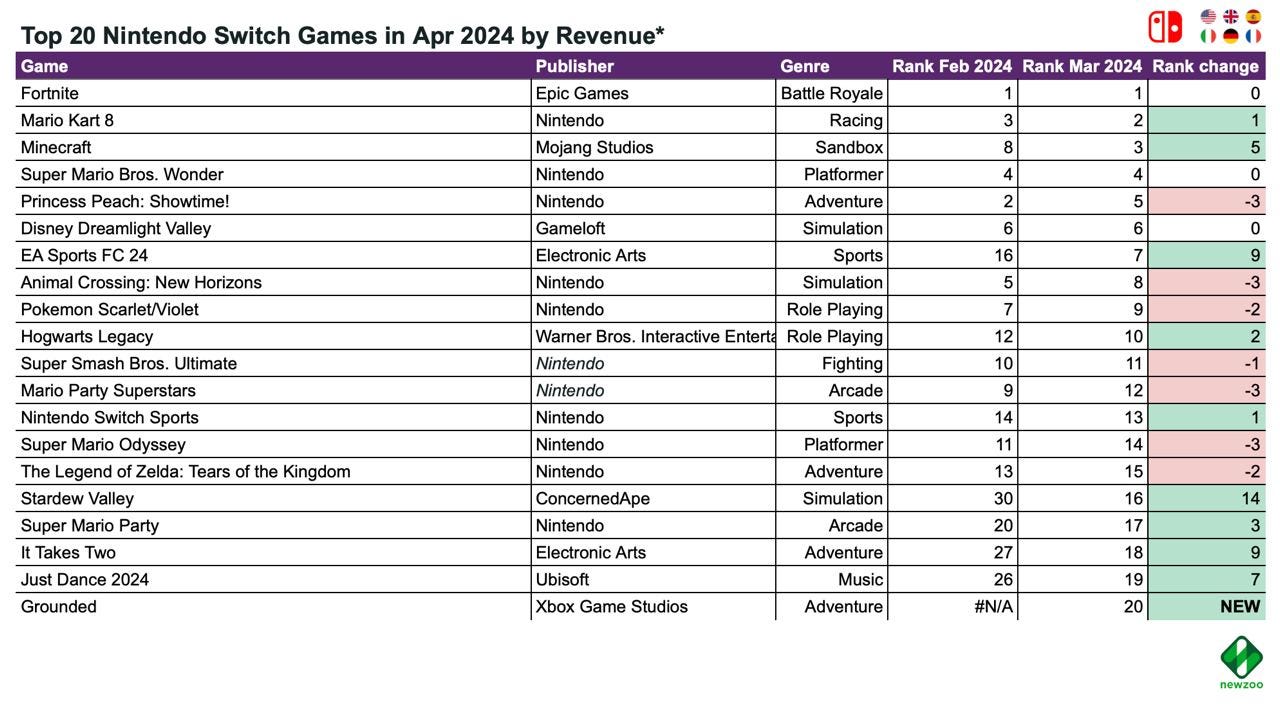 Top 20 Nintendo Switch Games in Apr 2024 by Revenue*

| Game | Publisher | Genre | Rank Feb 2024 | Rank Mar 2024 | Rank change |
|---|---|---|---|---|---|
| Fortnite | Epic Games | Battle Royale | 1 | 1 | 0 |
| Mario Kart 8 | Nintendo | Racing | 3 | 2 | 1 |
| Minecraft | Mojang Studios | Sandbox | 8 | 3 | 5 |
| Super Mario Bros. Wonder | Nintendo | Platformer | 4 | 4 | 0 |
| Princess Peach: Showtime! | Nintendo | Adventure | 2 | 5 | -3 |
| Disney Dreamlight Valley | Gameloft | Simulation | 6 | 6 | 0 |
| EA Sports FC 24 | Electronic Arts | Sports | 16 | 7 | 9 |
| Animal Crossing: New Horizons | Nintendo | Simulation | 5 | 8 | -3 |
| Pokemon Scarlet/Violet | Nintendo | Role Playing | 7 | 9 | -2 |
| Hogwarts Legacy | Warner Bros. Interactive Enterta | Role Playing | 12 | 10 | 2 |
| Super Smash Bros. Ultimate | Nintendo | Fighting | 10 | 11 | -1 |
| Mario Party Superstars | Nintendo | Arcade | 9 | 12 | -3 |
| Nintendo Switch Sports | Nintendo | Sports | 14 | 13 | 1 |
| Super Mario Odyssey | Nintendo | Platformer | 11 | 14 | -3 |
| The Legend of Zelda: Tears of the Kingdom | Nintendo | Adventure | 13 | 15 | -2 |
| Stardew Valley | ConcernedApe | Simulation | 30 | 16 | 14 |
| Super Mario Party | Nintendo | Arcade | 20 | 17 | 3 |
| It Takes Two | Electronic Arts | Adventure | 27 | 18 | 9 |
| Just Dance 2024 | Ubisoft | Music | 26 | 19 | 7 |
| Grounded | Xbox Game Studios | Adventure | #N/A | 20 | NEW |

newzoo